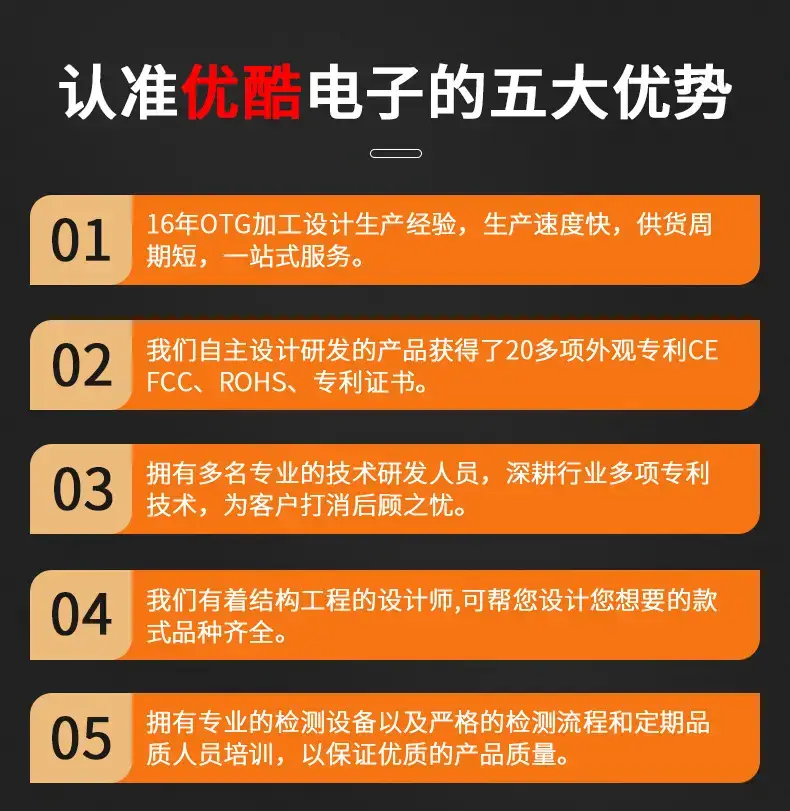 认准优酷电子的五大优势

01

16年OTG加工设计生产经验，生产速度快，供货周期短，一站式服务。

02

我们自主设计研发的产品获得了20多项外观专利CE FCC、ROHS、专利证书。

03

拥有多名专业的技术研发人员，深耕行业多项专利技术，为客户打消后顾之忧。

04

我们有着结构工程的设计师,可帮您设计您想要的款式品种齐全。

05

拥有专业的检测设备以及严格的检测流程和定期品质人员培训，以保证优质的产品质量。